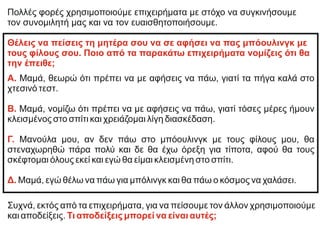 Πολλές φορές χρησιμοποιούμε επιχειρήματα με στόχο να συγκινήσουμε τον συνομιλητή μας και να τον ευαισθητοποιήσουμε.

Θέλεις να πείσεις τη μητέρα σου να σε αφήσει να πας μπόουλινγκ με τους φίλους σου. Ποιο από τα παρακάτω επιχειρήματα νομίζεις ότι θα την έπειθε;

Α. Μαμά, θεωρώ ότι πρέπει να με αφήσεις να πάω, γιατί τα πήγα καλά στο χτεσινό τεστ.

Β. Μαμά, νομίζω ότι πρέπει να με αφήσεις να πάω, γιατί τόσες μέρες ήμουν κλεισμένος στο σπίτι και χρειάζομαι λίγη διασκέδαση.

Γ. Μανούλα μου, αν δεν πάω στο μπόουλινγκ με τους φίλους μου, θα στεναχωρηθώ πάρα πολύ και δε θα έχω όρεξη για τίποτα, αφού θα τους σκέφτομαι όλους εκεί και εγώ θα είμαι κλεισμένη στο σπίτι.

Δ. Μαμά, εγώ θέλω να πάω για μπόλινγκ και θα πάω ο κόσμος να χαλάσει.

Συχνά, εκτός από τα επιχειρήματα, για να πείσουμε τον άλλον χρησιμοποιούμε και αποδείξεις. Τι αποδείξεις μπορεί να είναι αυτές;